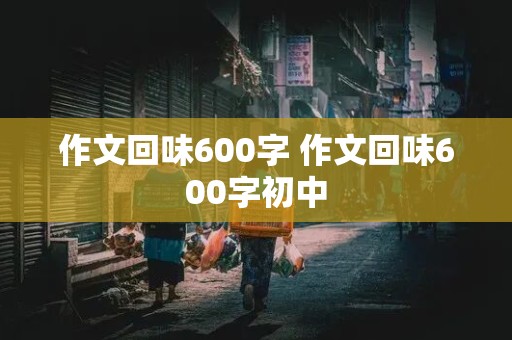 作文回味600字 作文回味600字初中